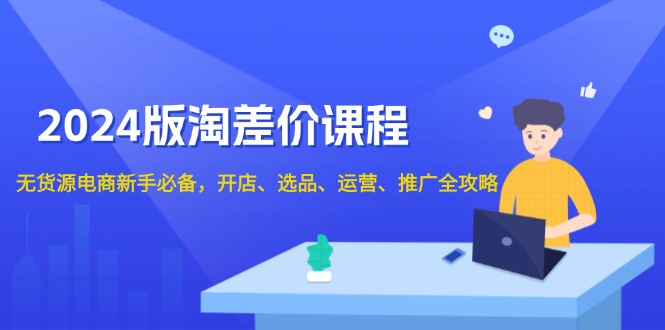 2024版淘差价课程

无货源电商新手必备，开店、选品、运营、推广全攻略